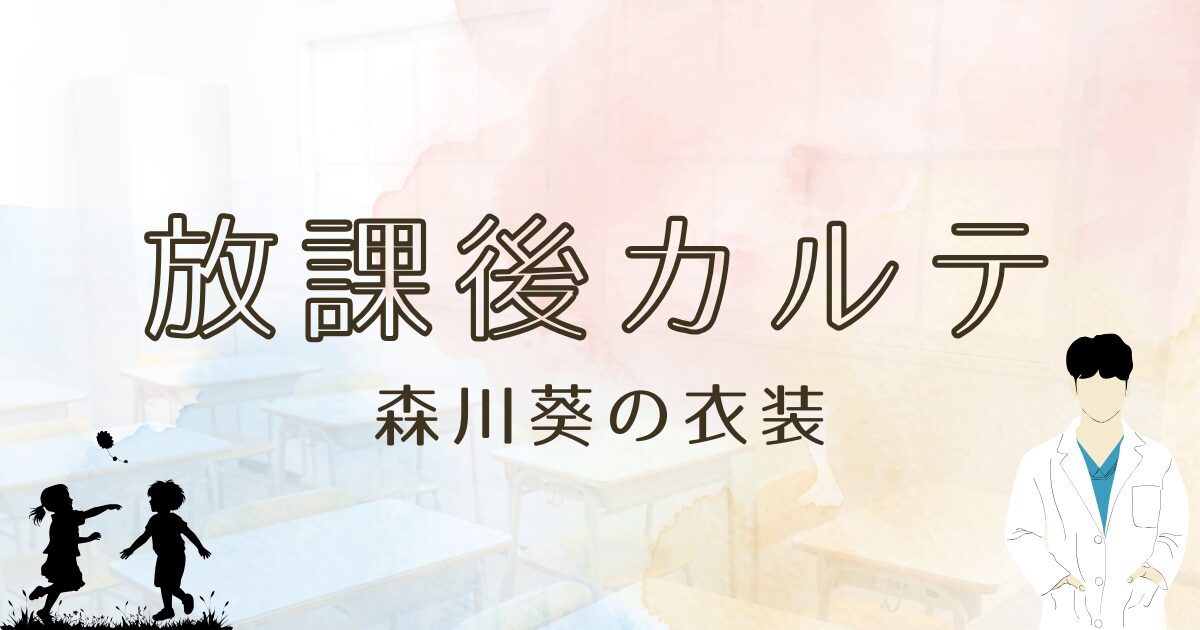 放課後カルテ

森川葵の衣装